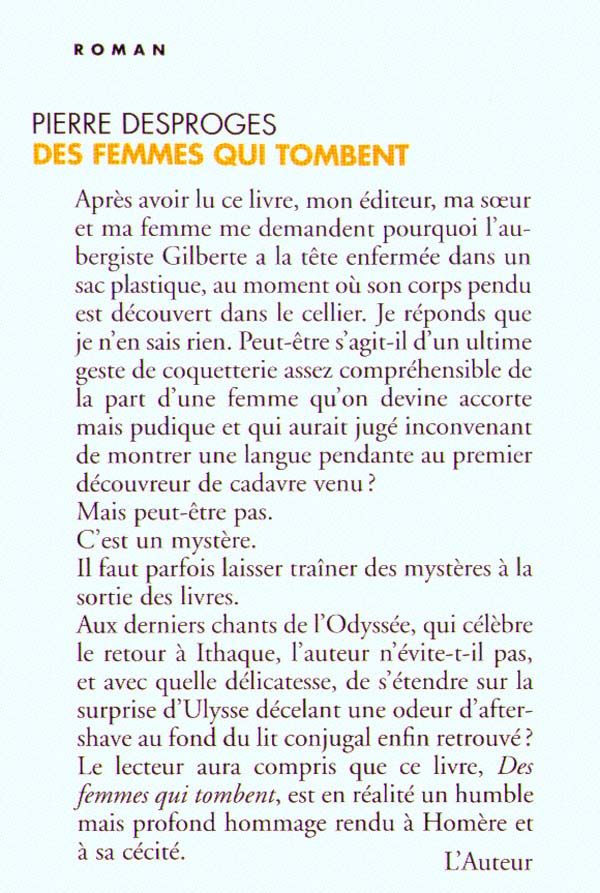 ROMAN

PIERRE DESPROGES
DES FEMMES QUI TOMBENT

Après avoir lu ce livre, mon éditeur, ma sœur et ma femme me demandent pourquoi l'aubergiste Gilberte a la tête enfermée dans un sac plastique, au moment où son corps pendu est découvert dans le cellier. Je réponds que je n'en sais rien. Peut-être s'agit-il d'un ultime geste de coquetterie assez compréhensible de la part d'une femme qu'on devine accorte mais pudique et qui aurait jugé inconvenant de montrer une langue pendante au premier découvreur de cadavre venu ?
Mais peut-être pas.
C'est un mystère.
Il faut parfois laisser traîner des mystères à la sortie des livres.
Aux derniers chants de l'Odyssée, qui célèbre le retour à Ithaque, l'auteur n'évite-t-il pas, et avec quelle délicatesse, de s'étendre sur la surprise d'Ulysse décelant une odeur d'after-shave au fond du lit conjugal enfin retrouvé ?
Le lecteur aura compris que ce livre, Des femmes qui tombent, est en réalité un humble mais profond hommage rendu à Homère et à sa cécité.

L'Auteur